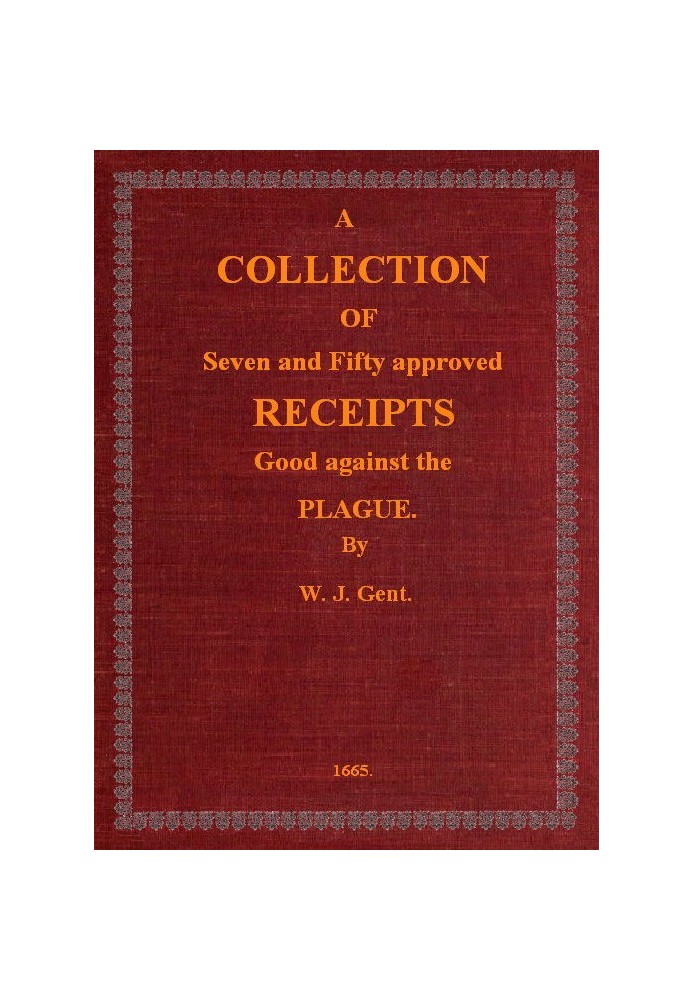 A
COLLECTION
OF
Seven and Fifty approved
RECEIPTS
Good against the
PLAGUE.
By
W. J. Gent.

1665.